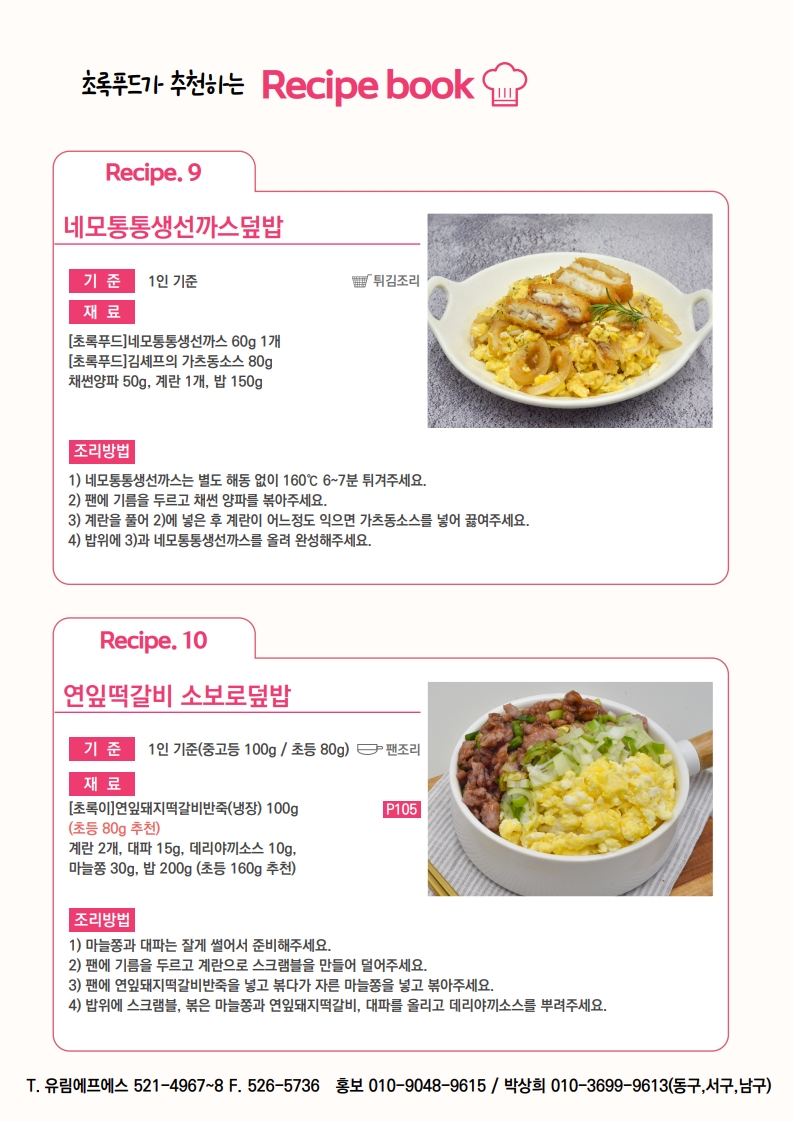 초록푸드가 추천하는 Recipe book

Recipe. 9

네모통통생선까스덮밥

기 준 1인 기준 튀김조리

재 료

[초록푸드]네모통통생선까스 60g 1개
[초록푸드]김셰프의 가츠동소스 80g
채썬양파 50g, 계란 1개, 밥 150g

조리방법

1) 네모통통생선까스는 별도 해동 없이 160℃ 6~7분 튀겨주세요.
2) 팬에 기름을 두르고 채썬 양파를 볶아주세요.
3) 계란을 풀어 2)에 넣은 후 계란이 어느정도 익으면 가츠동소스를 넣어 끓여주세요.
4) 밥위에 3)과 네모통통생선까스를 올려 완성해주세요.

Recipe. 10

연잎떡갈비 소보로덮밥

기 준 1인 기준(중고등 100g / 초등 80g) 팬조리

재 료

[초록이]연잎돼지떡갈비반죽(냉장) 100g P105
(초등 80g 추천)
계란 2개, 대파 15g, 데리야끼소스 10g,
마늘쫑 30g, 밥 200g (초등 160g 추천)

조리방법

1) 마늘쫑과 대파는 잘게 썰어서 준비해주세요.
2) 팬에 기름을 두르고 계란으로 스크램블을 만들어 덜어주세요.
3) 팬에 연잎돼지떡갈비반죽을 넣고 볶다가 자른 마늘쫑을 넣고 볶아주세요.
4) 밥위에 스크램블, 볶은 마늘쫑과 연잎돼지떡갈비, 대파를 올리고 데리야끼소스를 뿌려주세요.

T. 유림에프에스 521-4967~8 F. 526-5736 홍보 010-9048-9615 / 박상희 010-3699-9613(동구,서구,남구)